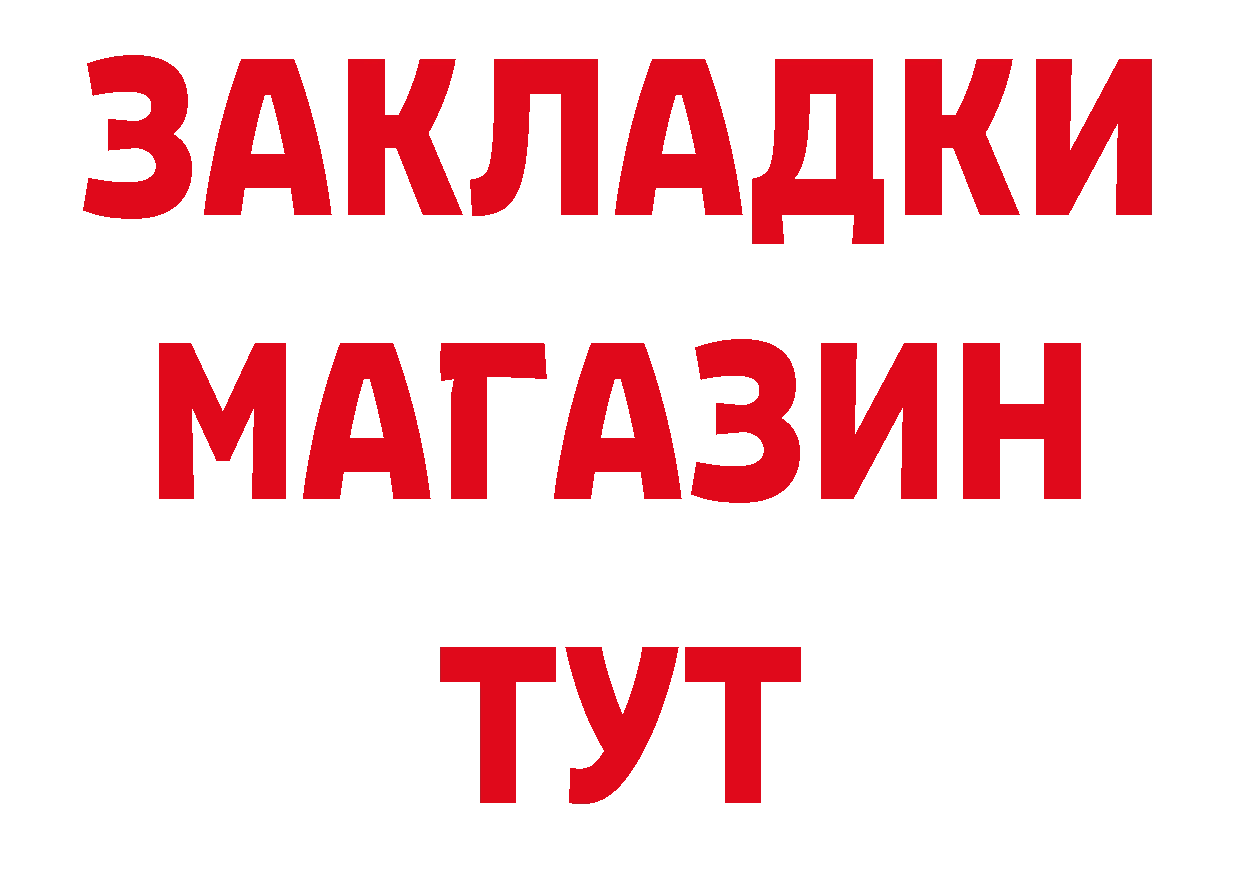 ЗАКЛАДКИ
МАГАЗИН
ТУТ